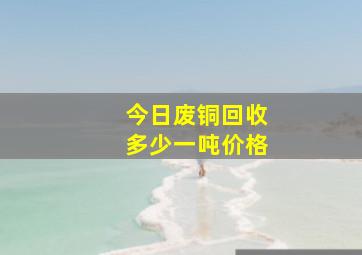 今日废铜回收
多少一吨价格